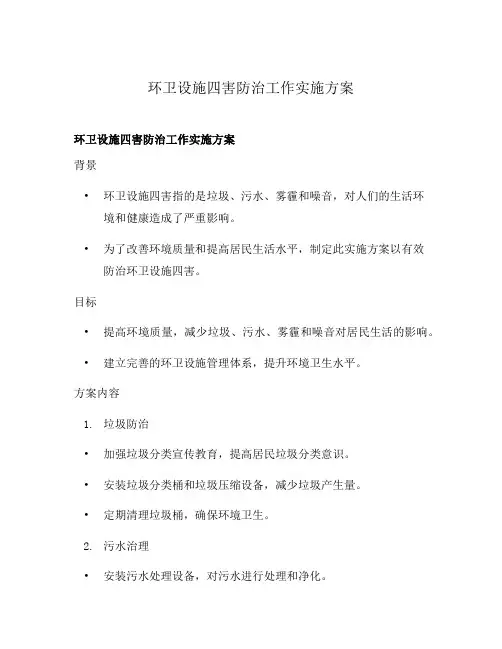 环卫设施四害防治工作实施方案

环卫设施四害防治工作实施方案

背景

• 环卫设施四害指的是垃圾、污水、雾霾和噪音，对人们的生活环境和健康造成了严重影响。

• 为了改善环境质量和提高居民生活水平，制定此实施方案以有效防治环卫设施四害。

目标

• 提高环境质量，减少垃圾、污水、雾霾和噪音对居民生活的影响。

• 建立完善的环卫设施管理体系，提升环境卫生水平。

方案内容

1. 垃圾防治

• 加强垃圾分类宣传教育，提高居民垃圾分类意识。

• 安装垃圾分类桶和垃圾压缩设备，减少垃圾产生量。

• 定期清理垃圾桶，确保环境卫生。

2. 污水治理

• 安装污水处理设备，对污水进行处理和净化。